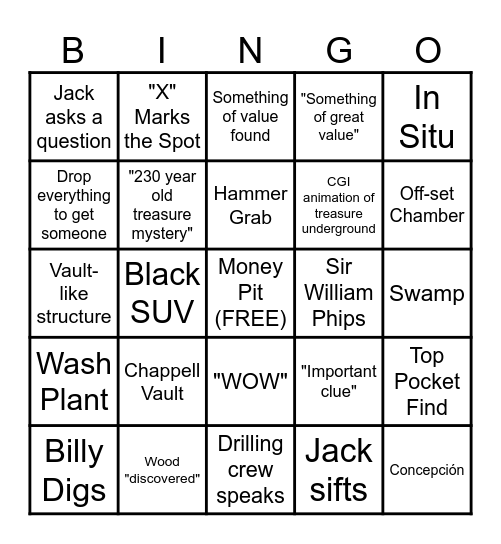 | B | I | N | G | O |
|---|---|---|---|---|
| Jack asks a question | "X" Marks the Spot | Something of value found | "Something of great value" | In Situ |
| Drop everything to get someone | "230 year old treasure mystery" | Hammer Grab | CGI animation of treasure underground | Off-set Chamber |
| Vault-like structure | Black SUV | Money Pit (FREE) | Sir William Phips | Swamp |
| Wash Plant | Chappell Vault | "WOW" | "Important clue" | Top Pocket Find |
| Billy Digs | Wood "discovered" | Drilling crew speaks | Jack sifts | Concepción |